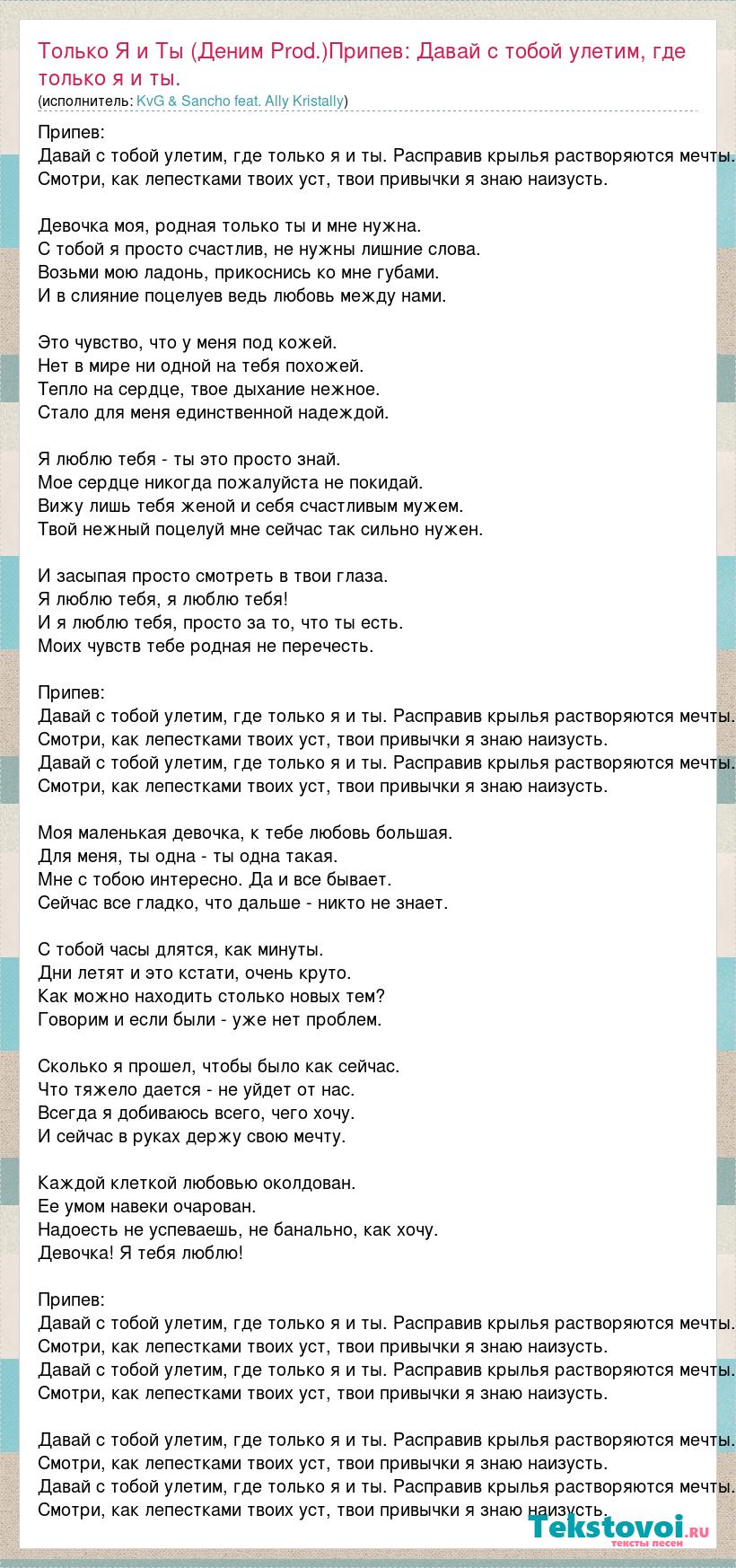 Только Я и Ты (Деним Prod.)Припев: Давай с тобой улетим, где только я и ты.
(исполнитель: KvG & Sancho feat. Ally Kristally)

Припев:
Давай с тобой улетим, где только я и ты. Расправив крылья растворяются мечты.
Смотри, как лепестками твоих уст, твои привычки я знаю наизусть.

Девочка моя, родная только ты и мне нужна.
С тобой я просто счастлив, не нужны лишние слова.
Возьми мою ладонь, прикоснись ко мне губами.
И в слияние поцелуев ведь любовь между нами.

Это чувство, что у меня под кожей.
Нет в мире ни одной на тебя похожей.
Тепло на сердце, твое дыхание нежное.
Стало для меня единственной надеждой.

Я люблю тебя - ты это просто знай.
Мое сердце никогда пожалуйста не покидай.
Вижу лишь тебя женой и себя счастливым мужем.
Твой нежный поцелуй мне сейчас так сильно нужен.

И засыпая просто смотреть в твои глаза.
Я люблю тебя, я люблю тебя!
И я люблю тебя, просто за то, что ты есть.
Моих чувств тебе родная не перечесть.

Припев:
Давай с тобой улетим, где только я и ты. Расправив крылья растворяются мечты.
Смотри, как лепестками твоих уст, твои привычки я знаю наизусть.
Давай с тобой улетим, где только я и ты. Расправив крылья растворяются мечты.
Смотри, как лепестками твоих уст, твои привычки я знаю наизусть.

Моя маленькая девочка, к тебе любовь большая.
Для меня, ты одна - ты одна такая.
Мне с тобою интересно. Да и все бывает.
Сейчас все гладко, что дальше - никто не знает.

С тобой часы длятся, как минуты.
Дни летят и это кстати, очень круто.
Как можно находить столько новых тем?
Говорим и если были - уже нет проблем.

Сколько я прошел, чтобы было как сейчас.
Что тяжело дается - не уйдет от нас.
Всегда я добиваюсь всего, чего хочу.
И сейчас в руках держу свою мечту.

Каждой клеткой любовью околдован.
Ее умом навеки очарован.
Надоесть не успеваешь, не банально, как хочу.
Девочка! Я тебя люблю!

Припев:
Давай с тобой улетим, где только я и ты. Расправив крылья растворяются мечты.
Смотри, как лепестками твоих уст, твои привычки я знаю наизусть.
Давай с тобой улетим, где только я и ты. Расправив крылья растворяются мечты.
Смотри, как лепестками твоих уст, твои привычки я знаю наизусть.

Давай с тобой улетим, где только я и ты. Расправив крылья растворяются мечты.
Смотри, как лепестками твоих уст, твои привычки я знаю наизусть.
Давай с тобой улетим, где только я и ты. Расправив крылья растворяются мечты.
Смотри, как лепестками твоих уст, твои привычки я знаю наизусть.

Tekstovoi.ru
тексты песен